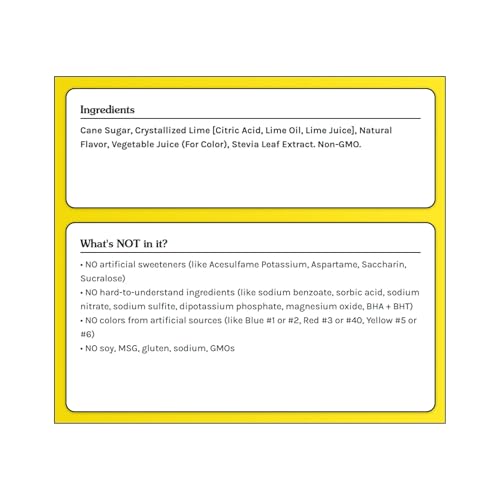 Ingredients

Cane Sugar, Crystallized Lime [Citric Acid, Lime Oil, Lime Juice], Natural Flavor, Vegetable Juice (For Color), Stevia Leaf Extract. Non-GMO.

What's NOT in it?

• NO artificial sweeteners (like Acesulfame Potassium, Aspartame, Saccharin, Sucralose)
• NO hard-to-understand ingredients (like sodium benzoate, sorbic acid, sodium nitrate, sodium sulfite, dipotassium phosphate, magnesium oxide, BHA + BHT)
• NO colors from artificial sources (like Blue #1 or #2, Red #3 or #40, Yellow #5 or #6)
• NO soy, MSG, gluten, sodium, GMOs